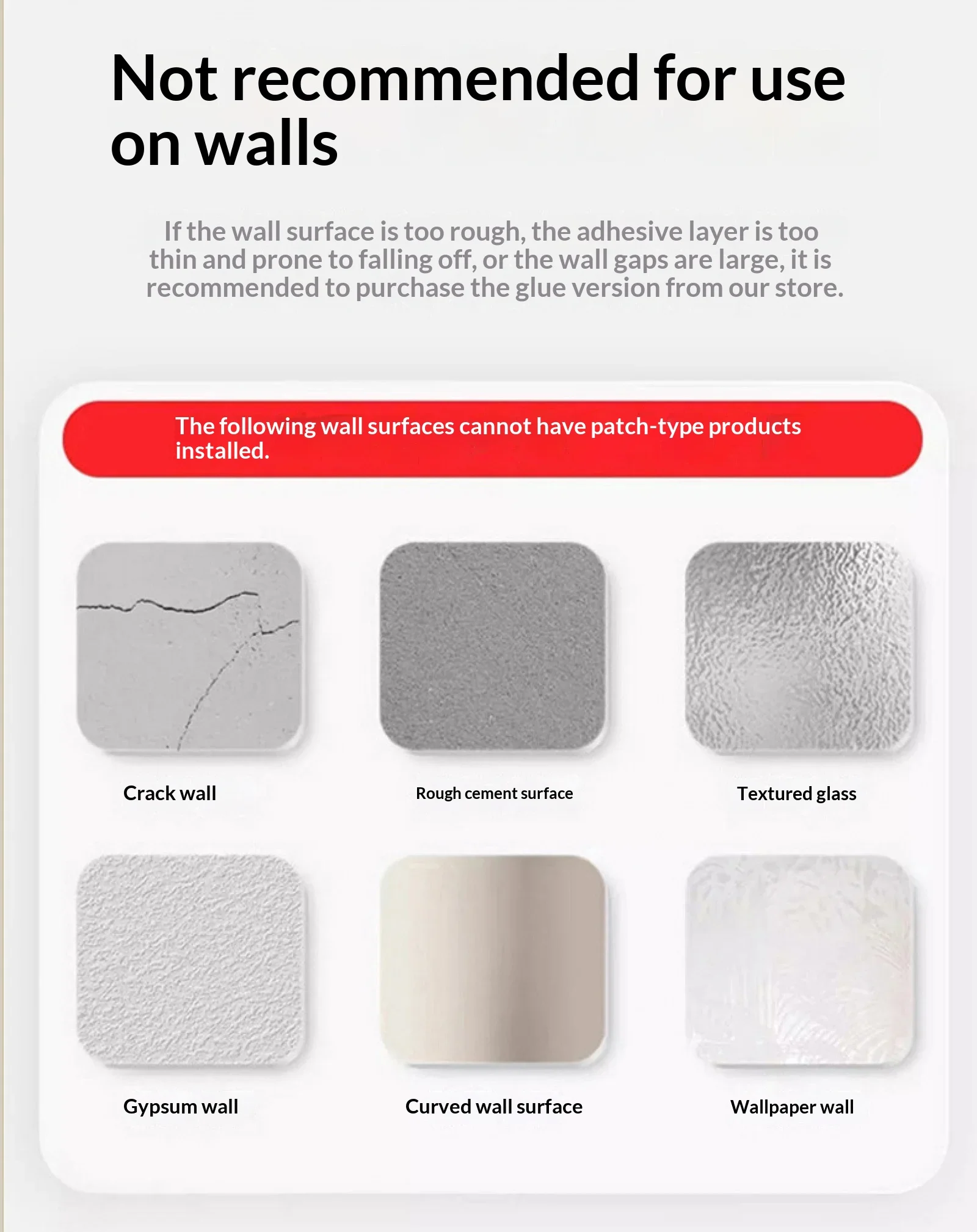 Not recommended for use on walls

If the wall surface is too rough, the adhesive layer is too thin and prone to falling off, or the wall gaps are large, it is recommended to purchase the glue version from our store.

The following wall surfaces cannot have patch-type products installed.

Crack wall

Rough cement surface

Textured glass

Gypsum wall

Curved wall surface

Wallpaper wall